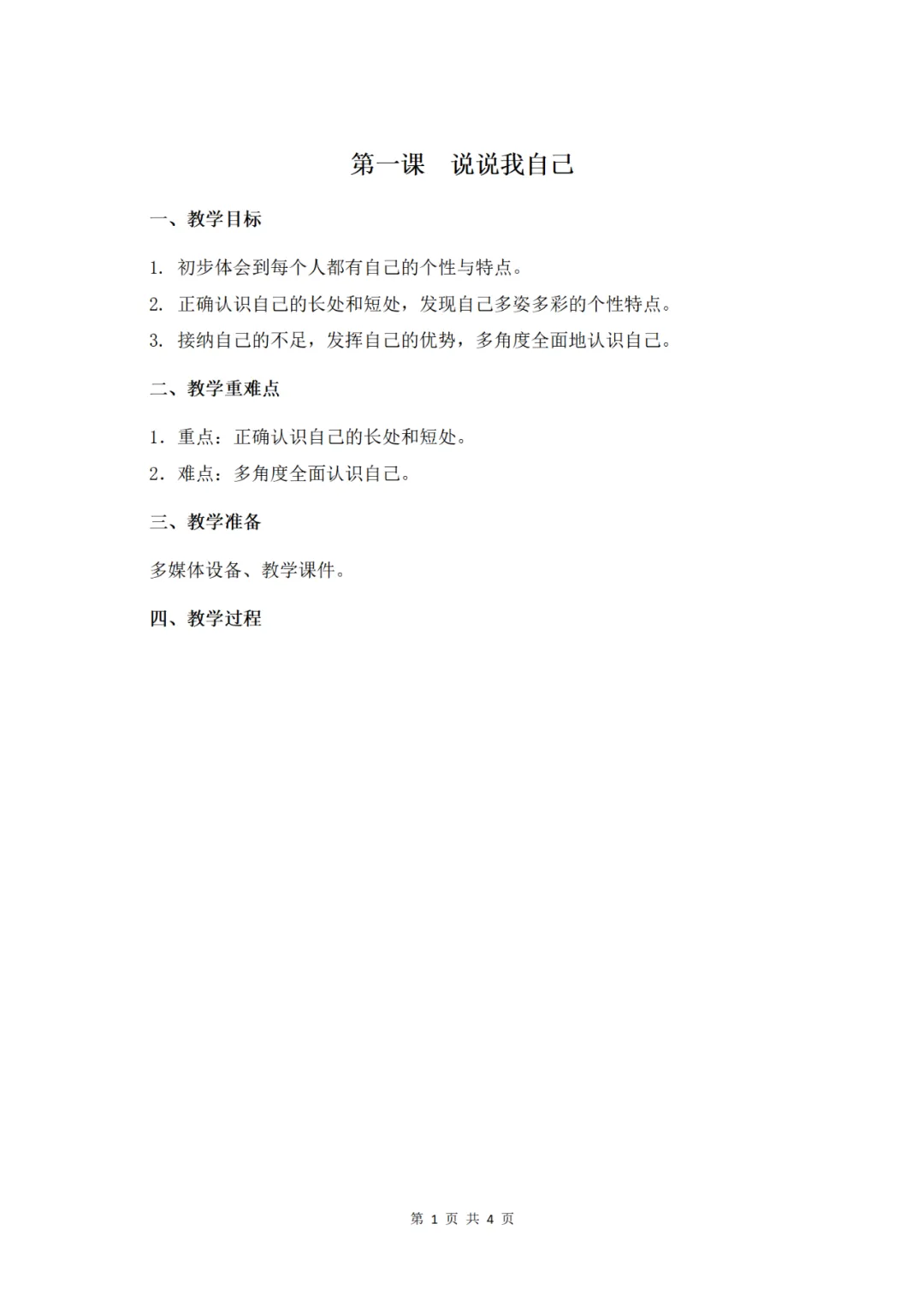 第一课　说说我自己

一、教学目标

1. 初步体会到每个人都有自己的个性与特点。

2. 正确认识自己的长处和短处，发现自己多姿多彩的个性特点。

3. 接纳自己的不足，发挥自己的优势，多角度全面地认识自己。

二、教学重难点

1．重点：正确认识自己的长处和短处。

2．难点：多角度全面认识自己。

三、教学准备

多媒体设备、教学课件。

四、教学过程

第 1 页 共 4 页